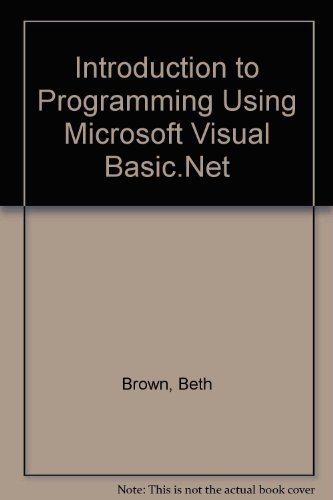 Introduction to Programming Using Microsoft Visual Basic.Net

Brown, Beth

Note: This is not the actual book cover